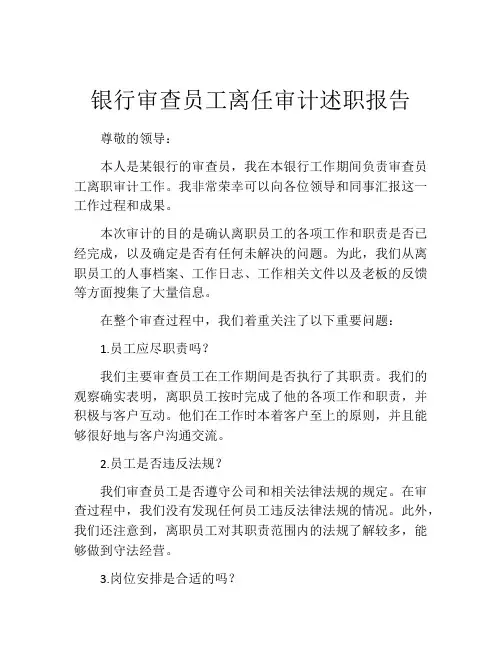 银行审查员工离任审计述职报告

尊敬的领导：

本人是某银行的审查员，我在本银行工作期间负责审查员工离职审计工作。我非常荣幸可以向各位领导和同事汇报这一工作过程和成果。

本次审计的目的是确认离职员工的各项工作和职责是否已经完成，以及确定是否有任何未解决的问题。为此，我们从离职员工的人事档案、工作日志、工作相关文件以及老板的反馈等方面搜集了大量信息。

在整个审查过程中，我们着重关注了以下重要问题：

1.员工应尽职责吗？

我们主要审查员工在工作期间是否执行了其职责。我们的观察确实表明，离职员工按时完成了他的各项工作和职责，并积极与客户互动。他们在工作时本着客户至上的原则，并且能够很好地与客户沟通交流。

2.员工是否违反法规？

我们审查员工是否遵守公司和相关法律法规的规定。在审查过程中，我们没有发现任何员工违反法律法规的情况。此外，我们还注意到，离职员工对其职责范围内的法规了解较多，能够做到守法经营。

3.岗位安排是合适的吗？